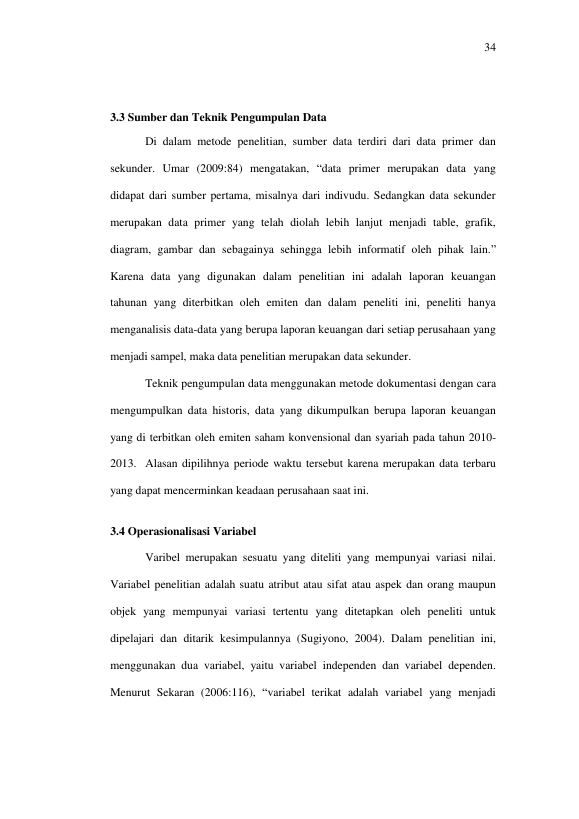 34

3.3 Sumber dan Teknik Pengumpulan Data

Di dalam metode penelitian, sumber data terdiri dari data primer dan sekunder. Umar (2009:84) mengatakan, "data primer merupakan data yang didapat dari sumber pertama, misalnya dari indivudu. Sedangkan data sekunder merupakan data primer yang telah diolah lebih lanjut menjadi table, grafik, diagram, gambar dan sebagainya sehingga lebih informatif oleh pihak lain." Karena data yang digunakan dalam penelitian ini adalah laporan keuangan tahunan yang diterbitkan oleh emiten dan dalam peneliti ini, peneliti hanya menganalisis data-data yang berupa laporan keuangan dari setiap perusahaan yang menjadi sampel, maka data penelitian merupakan data sekunder.

Teknik pengumpulan data menggunakan metode dokumentasi dengan cara mengumpulkan data historis, data yang dikumpulkan berupa laporan keuangan yang di terbitkan oleh emiten saham konvensional dan syariah pada tahun 2010-2013. Alasan dipilihnya periode waktu tersebut karena merupakan data terbaru yang dapat mencerminkan keadaan perusahaan saat ini.

3.4 Operasionalisasi Variabel

Varibel merupakan sesuatu yang diteliti yang mempunyai variasi nilai. Variabel penelitian adalah suatu atribut atau sifat atau aspek dan orang maupun objek yang mempunyai variasi tertentu yang ditetapkan oleh peneliti untuk dipelajari dan ditarik kesimpulannya (Sugiyono, 2004). Dalam penelitian ini, menggunakan dua variabel, yaitu variabel independen dan variabel dependen. Menurut Sekaran (2006:116), "variabel terikat adalah variabel yang menjadi